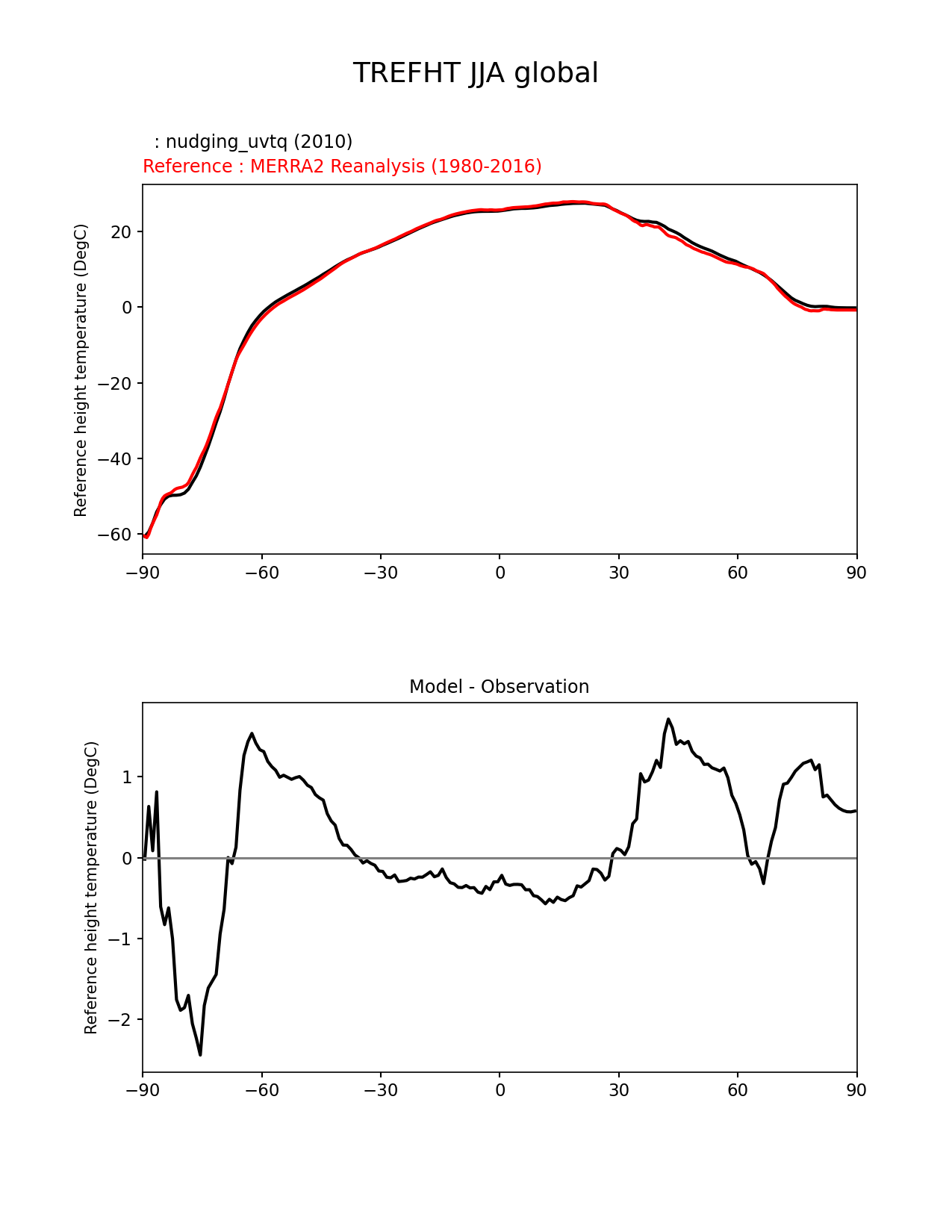 TREFHT JJA global

: nudging_uvtq (2010)
Reference : MERRA2 Reanalysis (1980-2016)

Reference height temperature (DegC)

20
0
−20
−40
−60

−90 −60 −30 0 30 60 90

Model - Observation

Reference height temperature (DegC)

1
0
−1
−2

−90 −60 −30 0 30 60 90